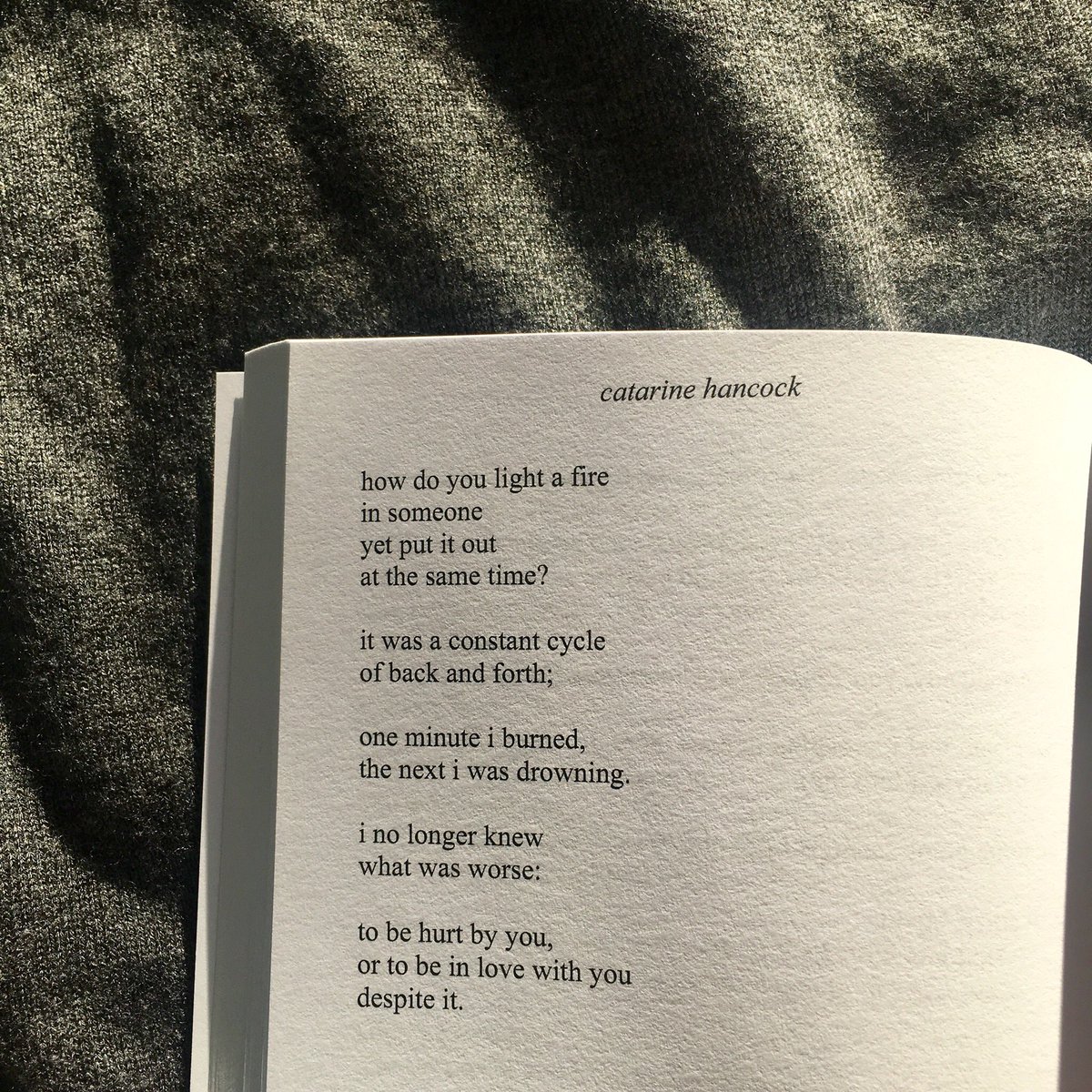 catarine hancock

how do you light a fire
in someone
yet put it out
at the same time?

it was a constant cycle
of back and forth;

one minute i burned,
the next i was drowning.

i no longer knew
what was worse:

to be hurt by you,
or to be in love with you
despite it.